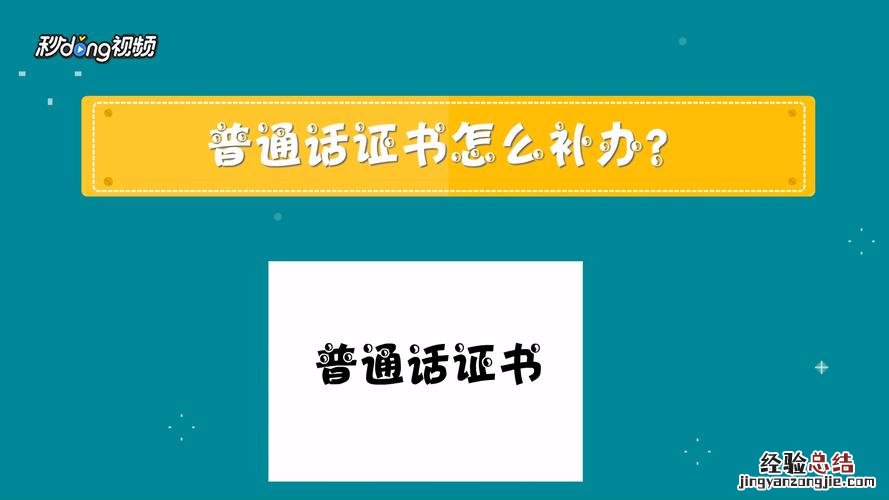 秒dong视频

普通话证书怎么补办?

普通话证书

经验总结
jingyanzongjie.com